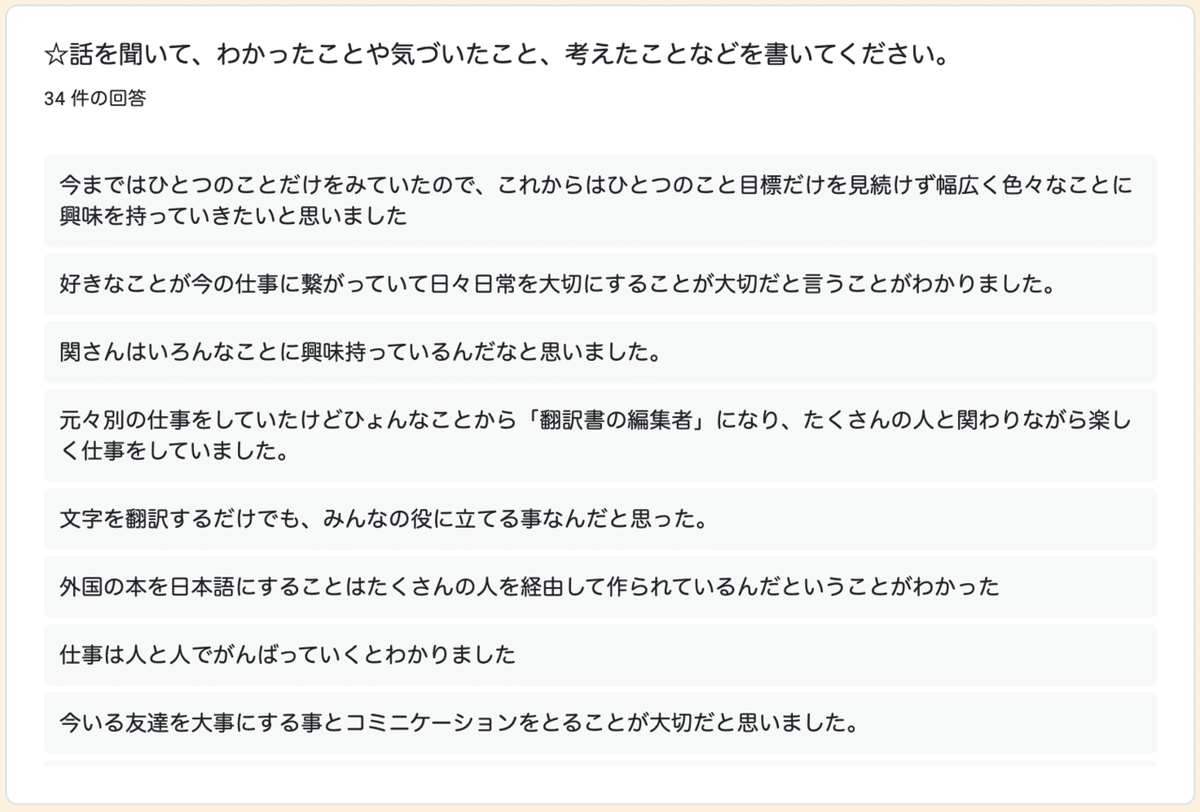 ☆話を聞いて、わかったことや気づいたこと、考えたことなどを書いてください。

34 件の回答

今まではひとつのことだけをみていたので、これからはひとつのこと目標だけを見続けず幅広く色々なことに興味を持っていきたいと思いました

好きなことが今の仕事に繋がっていて日々日常を大切にすることが大切だと言うことがわかりました。

関さんはいろんなことに興味持っているんだなと思いました。

元々別の仕事をしていたけどひょんなことから「翻訳書の編集者」になり、たくさんの人と関わりながら楽しく仕事をしていました。

文字を翻訳するだけでも、みんなの役に立てる事なんだと思った。

外国の本を日本語にすることはたくさんの人を経由して作られているんだということがわかった

仕事は人と人でがんばっていくとわかりました

今いる友達を大事にする事とコミニケーションをとることが大切だと思いました。